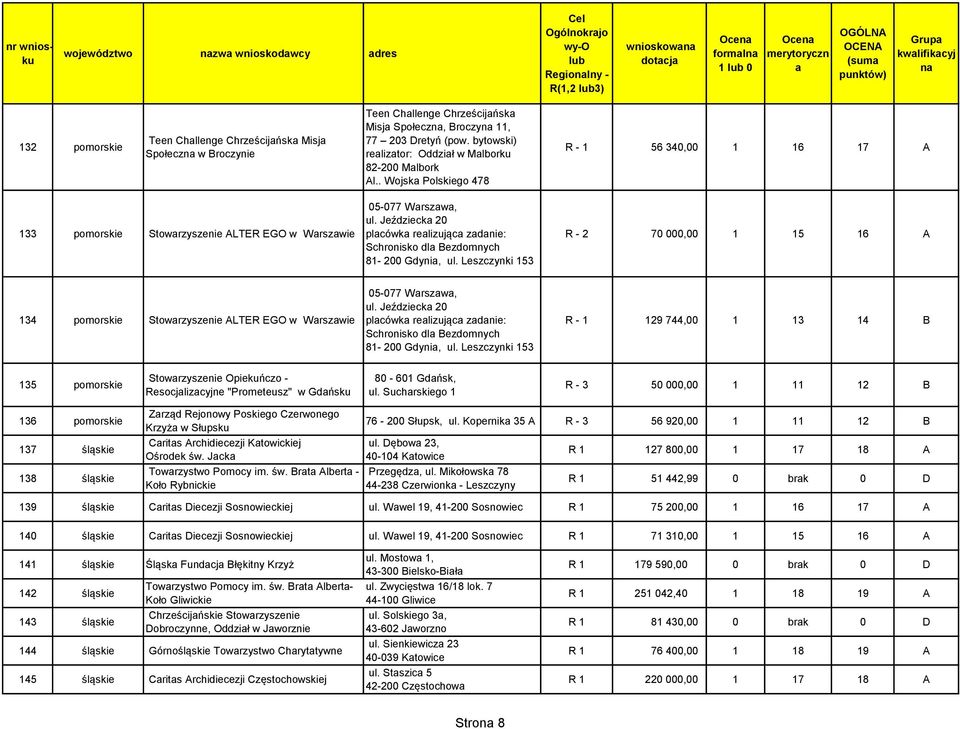 | nr wniosku | województwo | nazwa wnioskodawcy | adres | Cel Ogólnokrajowy-O lub Regionalny - R(1,2 lub3) | wnioskowana dotacja | Ocena formalna 1 lub 0 | Ocena merytoryczna | OGÓLNA OCENA (suma punktów) | Grupa kwalifikacyjna |
|---|---|---|---|---|---|---|---|---|---|
| 132 | pomorskie | Teen Challenge Chrześcijańska Misja Społeczna w Broczynie | Teen Challenge Chrześcijańska Misja Społeczna, Broczyna 11, 77 – 203 Dretyń (pow. bytowski) realizator: Oddział w Malborku 82-200 Malbork Al.. Wojska Polskiego 478 | R - 1 | 56 340,00 | 1 | 16 | 17 | A |
| 133 | pomorskie | Stowarzyszenie ALTER EGO w Warszawie | 05-077 Warszawa, ul. Jeździecka 20 placówka realizująca zadanie: Schronisko dla Bezdomnych 81- 200 Gdynia, ul. Leszczynki 153 | R - 2 | 70 000,00 | 1 | 15 | 16 | A |
| 134 | pomorskie | Stowarzyszenie ALTER EGO w Warszawie | 05-077 Warszawa, ul. Jeździecka 20 placówka realizująca zadanie: Schronisko dla Bezdomnych 81- 200 Gdynia, ul. Leszczynki 153 | R - 1 | 129 744,00 | 1 | 13 | 14 | B |
| 135 | pomorskie | Stowarzyszenie Opiekuńczo - Resocjalizacyjne "Prometeusz" w Gdańsku | 80 - 601 Gdańsk, ul. Sucharskiego 1 | R - 3 | 50 000,00 | 1 | 11 | 12 | B |
| 136 | pomorskie | Zarząd Rejonowy Poskiego Czerwonego Krzyża w Słupsku | 76 - 200 Słupsk, ul. Kopernika 35 A | R - 3 | 56 920,00 | 1 | 11 | 12 | B |
| 137 | śląskie | Caritas Archidiecezji Katowickiej Ośrodek św. Jacka | ul. Dębowa 23, 40-104 Katowice | R 1 | 127 800,00 | 1 | 17 | 18 | A |
| 138 | śląskie | Towarzystwo Pomocy im. św. Brata Alberta - Koło Rybnickie | Przegędza, ul. Mikołowska 78 44-238 Czerwionka - Leszczyny | R 1 | 51 442,99 | 0 | brak | 0 | D |
| 139 | śląskie | Caritas Diecezji Sosnowieckiej | ul. Wawel 19, 41-200 Sosnowiec | R 1 | 75 200,00 | 1 | 16 | 17 | A |
| 140 | śląskie | Caritas Diecezji Sosnowieckiej | ul. Wawel 19, 41-200 Sosnowiec | R 1 | 71 310,00 | 1 | 15 | 16 | A |
| 141 | śląskie | Śląska Fundacja Błękitny Krzyż | ul. Mostowa 1, 43-300 Bielsko-Biała | R 1 | 179 590,00 | 0 | brak | 0 | D |
| 142 | śląskie | Towarzystwo Pomocy im. św. Brata Alberta- Koło Gliwickie | ul. Zwycięstwa 16/18 lok. 7 44-100 Gliwice | R 1 | 251 042,40 | 1 | 18 | 19 | A |
| 143 | śląskie | Chrześcijańskie Stowarzyszenie Dobroczynne, Oddział w Jaworznie | ul. Solskiego 3a, 43-602 Jaworzno | R 1 | 81 430,00 | 0 | brak | 0 | D |
| 144 | śląskie | Górnośląskie Towarzystwo Charytatywne | ul. Sienkiewicza 23 40-039 Katowice | R 1 | 76 400,00 | 1 | 18 | 19 | A |
| 145 | śląskie | Caritas Archidiecezji Częstochowskiej | ul. Staszica 5 42-200 Częstochowa | R 1 | 220 000,00 | 1 | 17 | 18 | A |

Strona 8